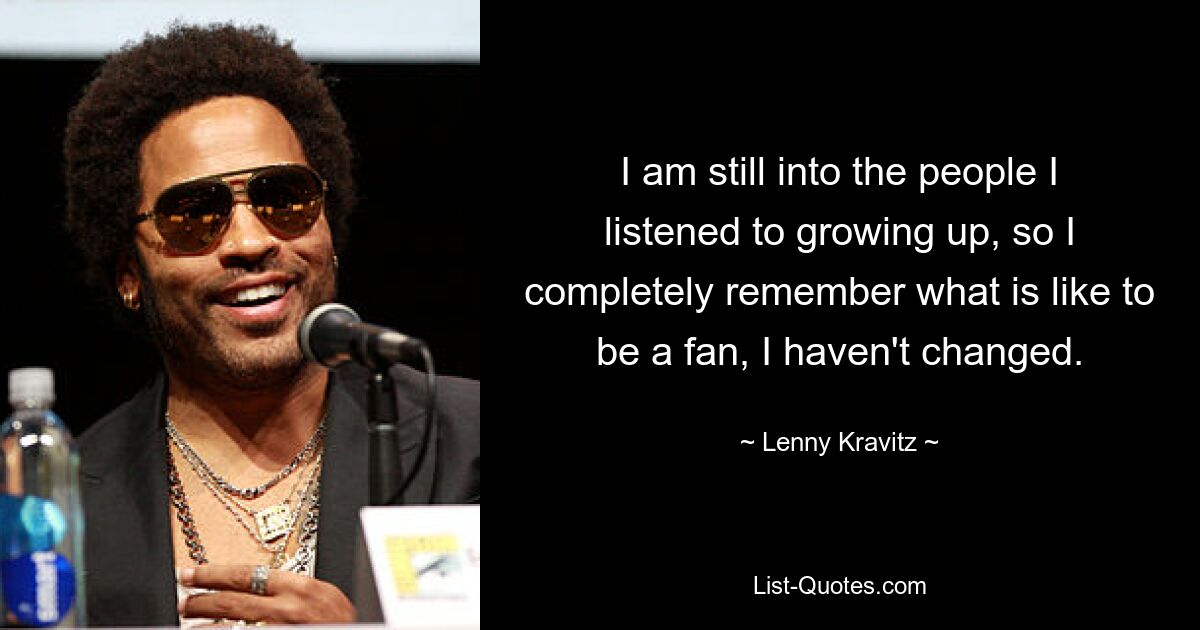 I am still into the people I listened to growing up, so I completely remember what is like to be a fan, I haven't changed.

~ Lenny Kravitz ~

List-Quotes.com